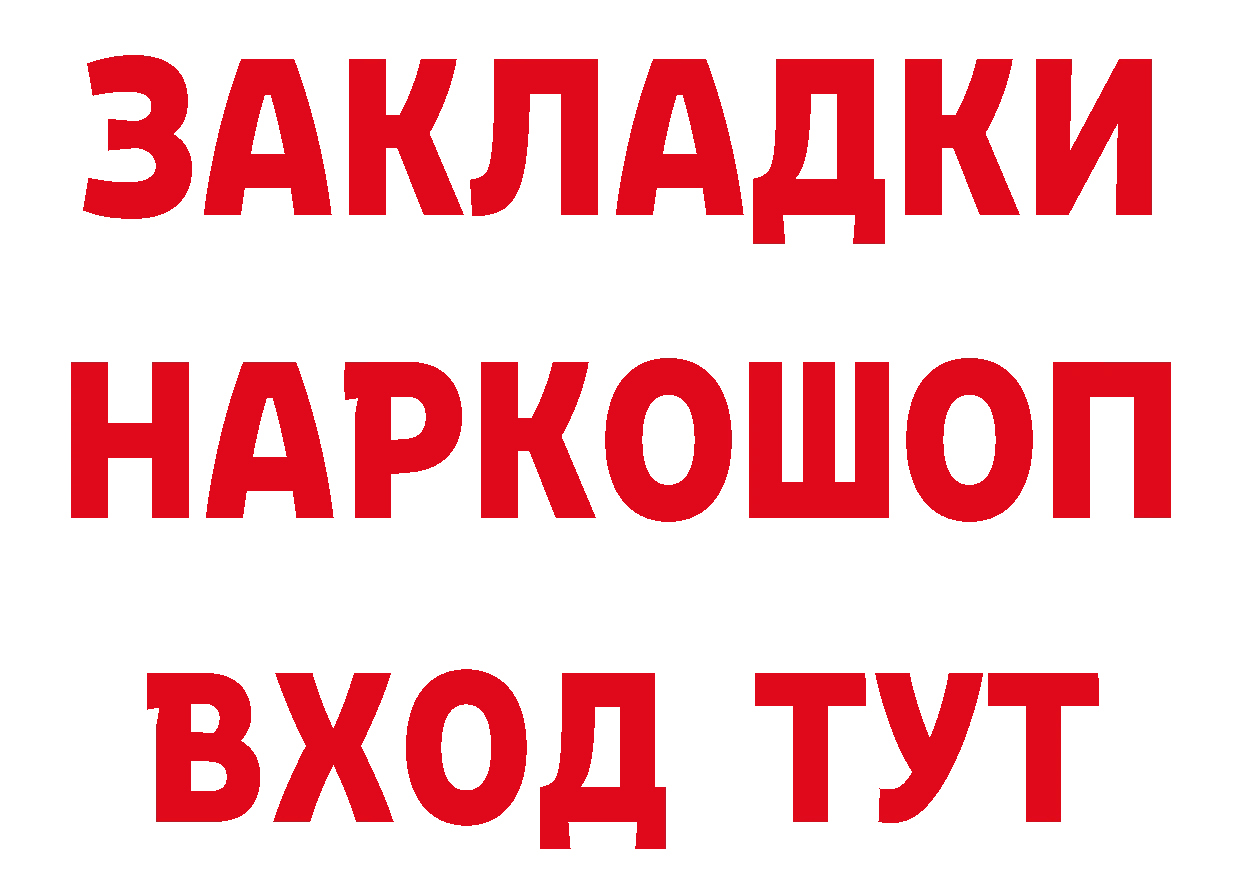 ЗАКЛАДКИ НАРКОШОП ВХОД ТУТ